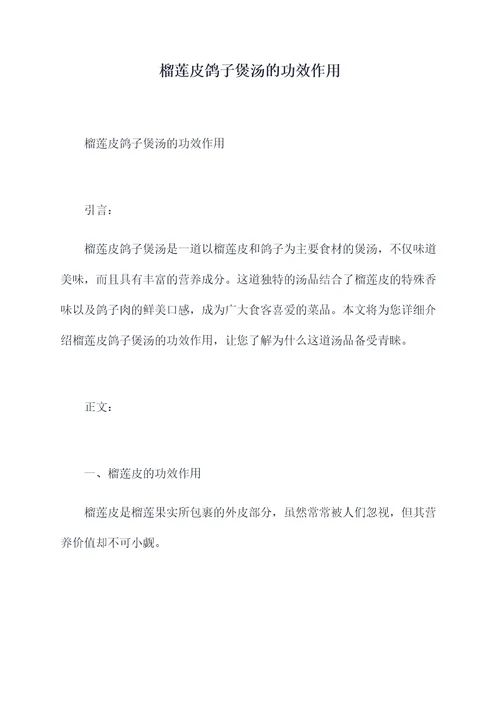 榴莲皮鸽子煲汤的功效作用

榴莲皮鸽子煲汤的功效作用

引言：

榴莲皮鸽子煲汤是一道以榴莲皮和鸽子为主要食材的煲汤，不仅味道美味，而且具有丰富的营养成分。这道独特的汤品结合了榴莲皮的特殊香味以及鸽子肉的鲜美口感，成为广大食客喜爱的菜品。本文将为您详细介绍榴莲皮鸽子煲汤的功效作用，让您了解为什么这道汤品备受青睐。

正文：

一、榴莲皮的功效作用

榴莲皮是榴莲果实所包裹的外皮部分，虽然常常被人们忽视，但其营养价值却不可小觑。